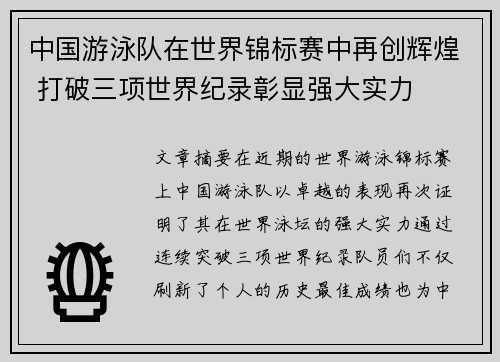 中国游泳队在世界锦标赛中再创辉煌 打破三项世界纪录彰显强大实力

文章摘要在近期的世界游泳锦标赛上中国游泳队以卓越的表现再次证明了其在世界泳坛的强大实力通过连续突破三项世界纪录队员们不仅刷新了个人的历史最佳成绩也为中